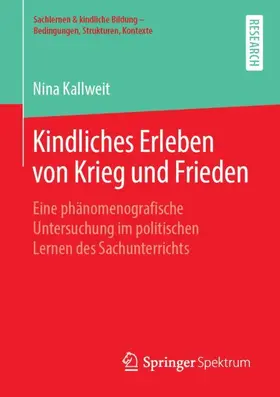 Sachlernen & kindliche Bildung – Bedingungen, Strukturen, Kontexte

RESEARCH

Nina Kallweit

Kindliches Erleben von Krieg und Frieden

Eine phänomenografische Untersuchung im politischen Lernen des Sachunterrichts

Springer Spektrum